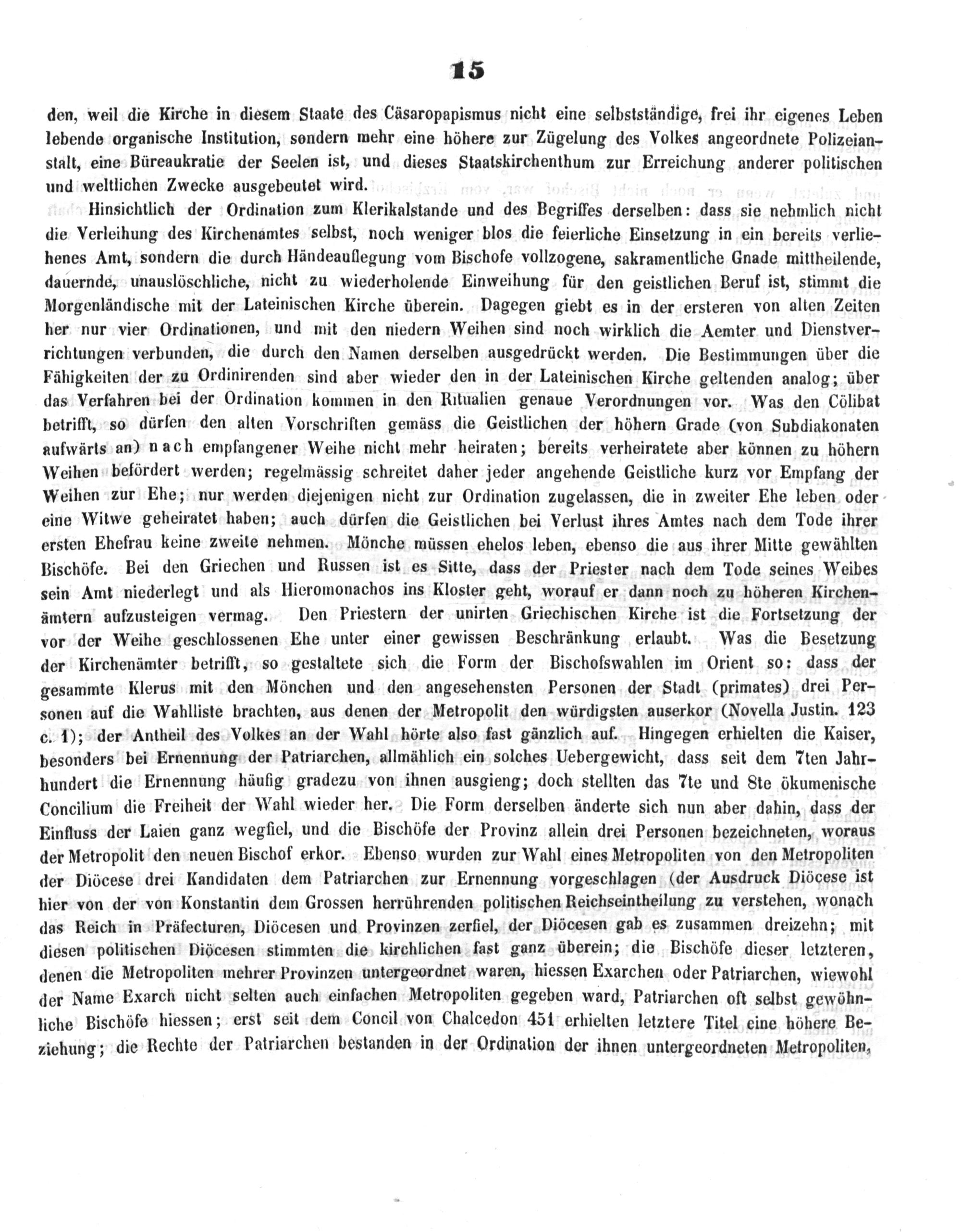 15

den, weil die Kirche in diesem Staate des Cäsaropapismus nicht eine selbstständige, frei ihr eigenes Leben lebende organische Institution, sondern mehr eine höhere zur Zügelung des Volkes angeordnete Polizeianstalt, eine Büreaukratie der Seelen ist, und dieses Staatskirchenthum zur Erreichung anderer politischen und weltlichen Zwecke ausgebeutet wird.

Hinsichtlich der Ordination zum Klerikalstande und des Begriffes derselben: dass sie nehmlich nicht die Verleihung des Kirchenamtes selbst, noch weniger blos die feierliche Einsetzung in ein bereits verliehenes Amt, sondern die durch Händeauflegung vom Bischofe vollzogene, sakramentliche Gnade mittheilende, dauernde, unauslöschliche, nicht zu wiederholende Einweihung für den geistlichen Beruf ist, stimmt die Morgenländische mit der Lateinischen Kirche überein. Dagegen giebt es in der ersteren von alten Zeiten her nur vier Ordinationen, und mit den niedern Weihen sind noch wirklich die Aemter und Dienstverrichtungen verbunden, die durch den Namen derselben ausgedrückt werden. Die Bestimmungen über die Fähigkeiten der zu Ordinirenden sind aber wieder den in der Lateinischen Kirche geltenden analog; über das Verfahren bei der Ordination kommen in den Ritualien genaue Verordnungen vor. Was den Cölibat betrifft, so dürfen den alten Vorschriften gemäss die Geistlichen der höhern Grade (von Subdiakonaten aufwärts an) nach empfangener Weihe nicht mehr heiraten; bereits verheiratete aber können zu höhern Weihen befördert werden; regelmässig schreitet daher jeder angehende Geistliche kurz vor Empfang der Weihen zur Ehe; nur werden diejenigen nicht zur Ordination zugelassen, die in zweiter Ehe leben oder eine Witwe geheiratet haben; auch dürfen die Geistlichen bei Verlust ihres Amtes nach dem Tode ihrer ersten Ehefrau keine zweite nehmen. Mönche müssen ehelos leben, ebenso die aus ihrer Mitte gewählten Bischöfe. Bei den Griechen und Russen ist es Sitte, dass der Priester nach dem Tode seines Weibes sein Amt niederlegt und als Hieromonachos ins Kloster geht, worauf er dann noch zu höheren Kirchenämtern aufzusteigen vermag. Den Priestern der unirten Griechischen Kirche ist die Fortsetzung der vor der Weihe geschlossenen Ehe unter einer gewissen Beschränkung erlaubt. Was die Besetzung der Kirchenämter betrifft, so gestaltete sich die Form der Bischofswahlen im Orient so: dass der gesammte Klerus mit den Mönchen und den angesehensten Personen der Stadt (primates) drei Personen auf die Wahlliste brachten, aus denen der Metropolit den würdigsten auserkor (Novella Justin. 123 c. 1); der Antheil des Volkes an der Wahl hörte also fast gänzlich auf. Hingegen erhielten die Kaiser, besonders bei Ernennung der Patriarchen, allmählich ein solches Uebergewicht, dass seit dem 7ten Jahrhundert die Ernennung häufig gradezu von ihnen ausgieng; doch stellten das 7te und 8te ökumenische Concilium die Freiheit der Wahl wieder her. Die Form derselben änderte sich nun aber dahin, dass der Einfluss der Laien ganz wegfiel, und die Bischöfe der Provinz allein drei Personen bezeichneten, woraus der Metropolit den neuen Bischof erkor. Ebenso wurden zur Wahl eines Metropoliten von den Metropoliten der Diöcese drei Kandidaten dem Patriarchen zur Ernennung vorgeschlagen (der Ausdruck Diöcese ist hier von der von Konstantin dem Grossen herrührenden politischen Reichseintheilung zu verstehen, wonach das Reich in Präfecturen, Diöcesen und Provinzen zerfiel, der Diöcesen gab es zusammen dreizehn; mit diesen politischen Diöcesen stimmten die kirchlichen fast ganz überein; die Bischöfe dieser letzteren, denen die Metropoliten mehrer Provinzen untergeordnet waren, hiessen Exarchen oder Patriarchen, wiewohl der Name Exarch nicht selten auch einfachen Metropoliten gegeben ward, Patriarchen oft selbst gewöhnliche Bischöfe hiessen; erst seit dem Concil von Chalcedon 451 erhielten letztere Titel eine höhere Beziehung; die Rechte der Patriarchen bestanden in der Ordination der ihnen untergeordneten Metropoliten,